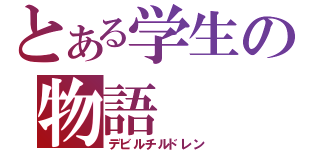 とある学生の物語
デビルチルドレン